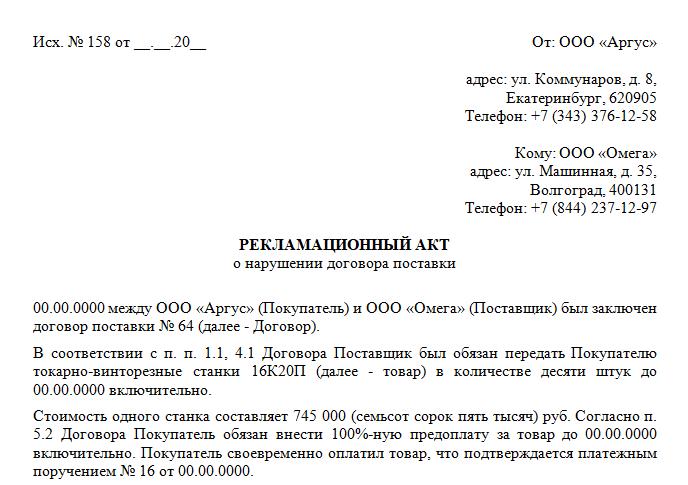 Исх. № 158 от __.__.20__

От: ООО «Аргус»

адрес: ул. Коммунаров, д. 8, Екатеринбург, 620905
Телефон: +7 (343) 376-12-58

Кому: ООО «Омега»
адрес: ул. Машинная, д. 35, Волгоград, 400131
Телефон: +7 (844) 237-12-97

РЕКЛАМАЦИОННЫЙ АКТ
о нарушении договора поставки

00.00.0000 между ООО «Аргус» (Покупатель) и ООО «Омега» (Поставщик) был заключен договор поставки № 64 (далее - Договор).

В соответствии с п. п. 1.1, 4.1 Договора Поставщик был обязан передать Покупателю токарно-винторезные станки 16К20П (далее - товар) в количестве десяти штук до 00.00.0000 включительно.

Стоимость одного станка составляет 745 000 (семьсот сорок пять тысяч) руб. Согласно п. 5.2 Договора Покупатель обязан внести 100%-ную предоплату за товар до 00.00.0000 включительно. Покупатель своевременно оплатил товар, что подтверждается платежным поручением № 16 от 00.00.0000.